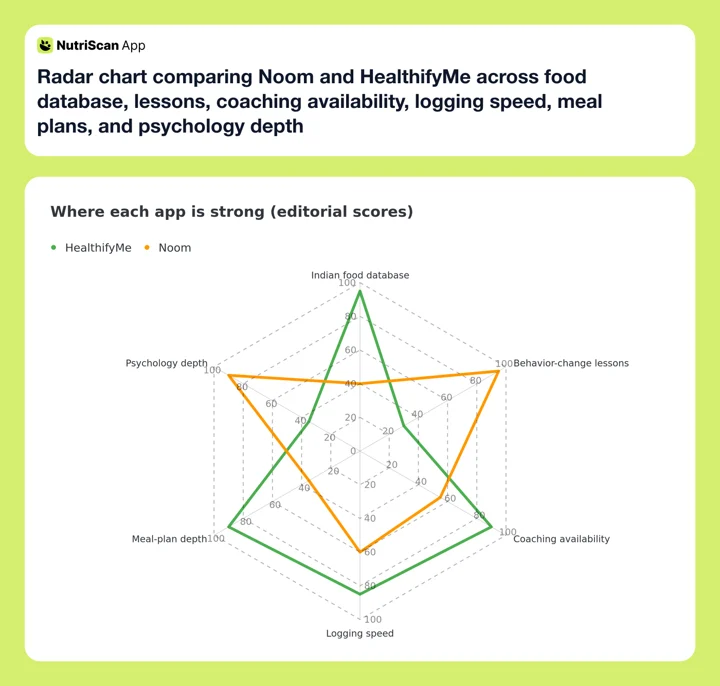 NutriScan App

Radar chart comparing Noom and HealthifyMe across food database, lessons, coaching availability, logging speed, meal plans, and psychology depth

Where each app is strong (editorial scores)

HealthifyMe Noom

Indian food database
100
80
60
40
20
0

Behavior-change lessons
100
80
60
40
20

Coaching availability
100
80
60
40
20

Logging speed
100
80
60
40
20

Meal-plan depth
100
80
60
40
20

Psychology depth
100
80
60
40
20